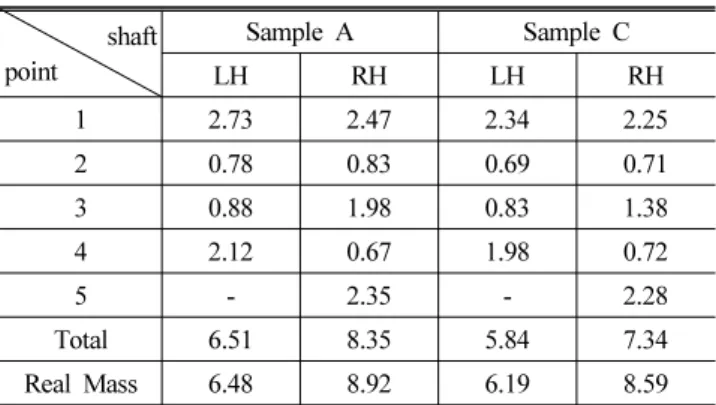 | shaft point | Sample A | | Sample C | |
|---|---|---|---|---|
| | LH | RH | LH | RH |
| 1 | 2.73 | 2.47 | 2.34 | 2.25 |
| 2 | 0.78 | 0.83 | 0.69 | 0.71 |
| 3 | 0.88 | 1.98 | 0.83 | 1.38 |
| 4 | 2.12 | 0.67 | 1.98 | 0.72 |
| 5 | - | 2.35 | - | 2.28 |
| Total | 6.51 | 8.35 | 5.84 | 7.34 |
| Real Mass | 6.48 | 8.92 | 6.19 | 8.59 |